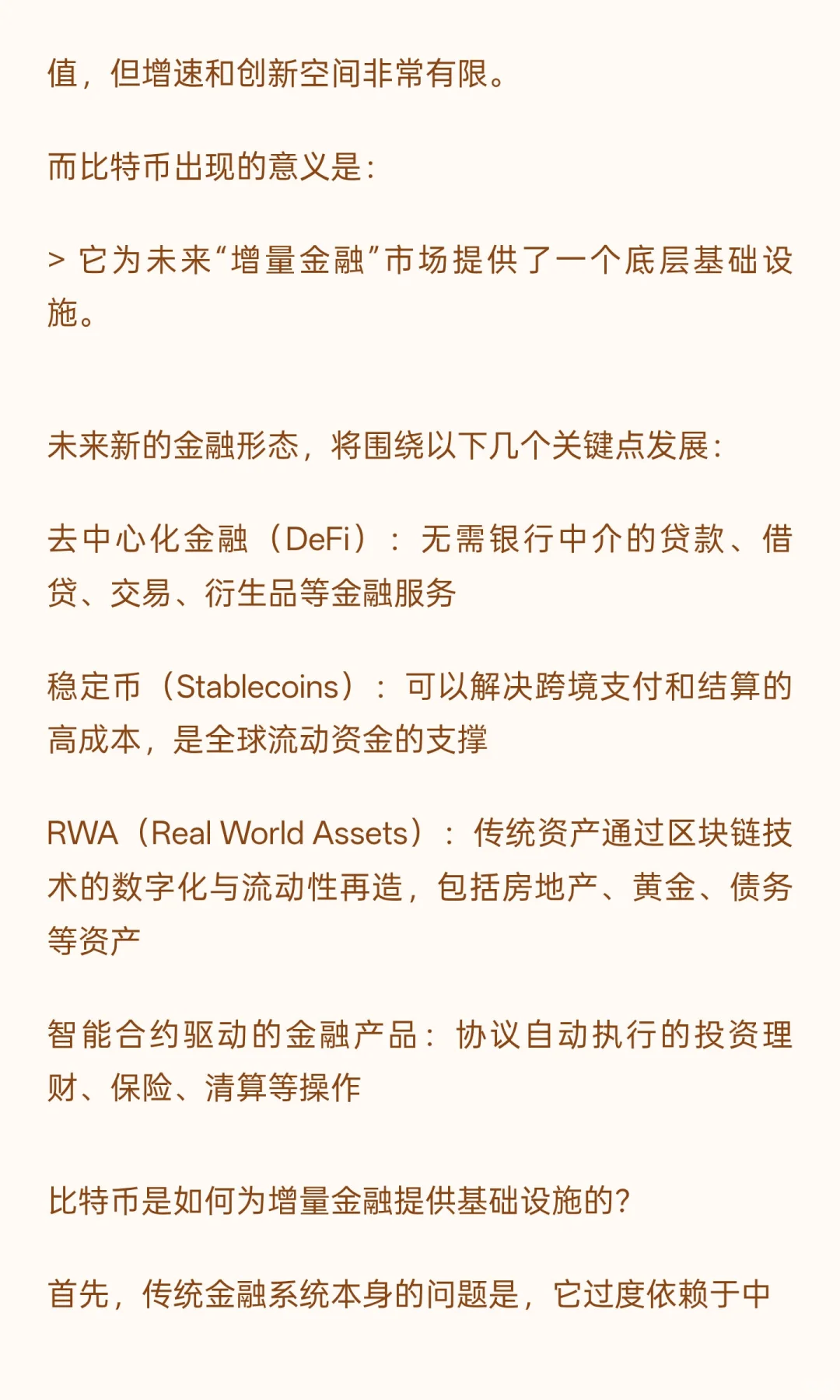 值，但增速和创新空间非常有限。

而比特币出现的意义是：

> 它为未来“增量金融”市场提供了一个底层基础设施。

未来新的金融形态，将围绕以下几个关键点发展：

去中心化金融（DeFi）：无需银行中介的贷款、借贷、交易、衍生品等金融服务

稳定币（Stablecoins）：可以解决跨境支付和结算的高成本，是全球流动资金的支撑

RWA（Real World Assets）：传统资产通过区块链技术的数字化与流动性再造，包括房地产、黄金、债务等资产

智能合约驱动的金融产品：协议自动执行的投资理财、保险、清算等操作

比特币是如何为增量金融提供基础设施的？

首先，传统金融系统本身的问题是，它过度依赖于中